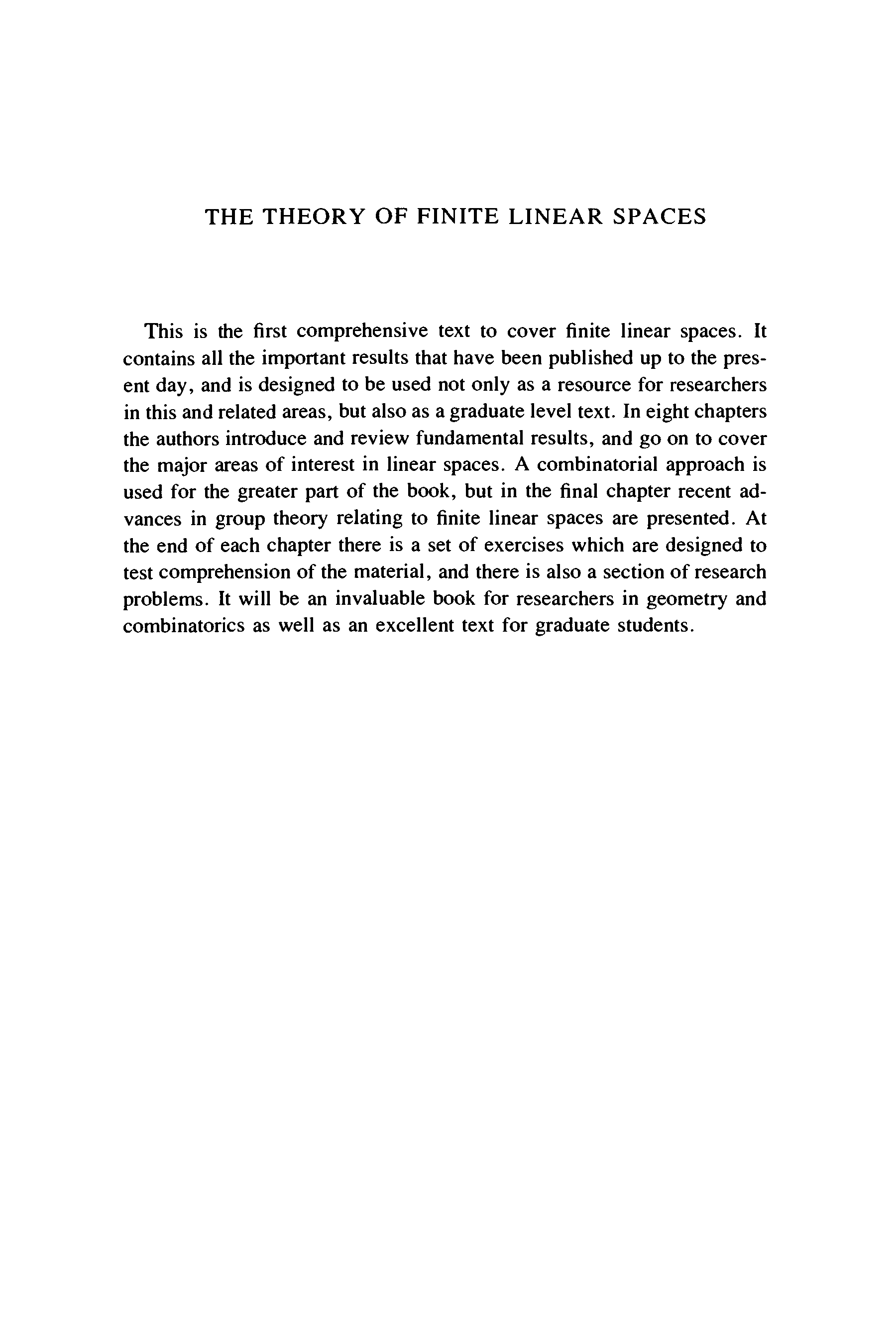 THE THEORY OF FINITE LINEAR SPACES

This is the first comprehensive text to cover finite linear spaces. It contains all the important results that have been published up to the present day, and is designed to be used not only as a resource for researchers in this and related areas, but also as a graduate level text. In eight chapters the authors introduce and review fundamental results, and go on to cover the major areas of interest in linear spaces. A combinatorial approach is used for the greater part of the book, but in the final chapter recent advances in group theory relating to finite linear spaces are presented. At the end of each chapter there is a set of exercises which are designed to test comprehension of the material, and there is also a section of research problems. It will be an invaluable book for researchers in geometry and combinatorics as well as an excellent text for graduate students.